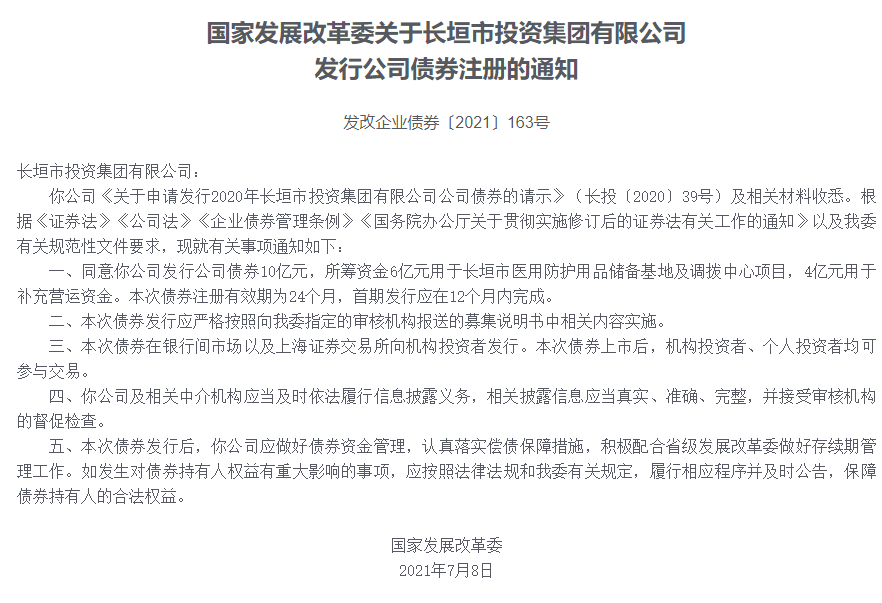 国家发展改革委关于长垣市投资集团有限公司发行公司债券注册的通知

发改企业债券〔2021〕163号

长垣市投资集团有限公司：

你公司《关于申请发行2020年长垣市投资集团有限公司公司债券的请示》（长投〔2020〕39号）及相关材料收悉。根据《证券法》《公司法》《企业债券管理条例》《国务院办公厅关于贯彻实施修订后的证券法有关工作的通知》以及我委有关规范性文件要求，现就有关事项通知如下：

一、同意你公司发行公司债券10亿元，所筹资金6亿元用于长垣市医用防护用品储备基地及调拨中心项目，4亿元用于补充营运资金。本次债券注册有效期为24个月，首期发行应在12个月内完成。

二、本次债券发行应严格按照向我委指定的审核机构报送的募集说明书中相关内容实施。

三、本次债券在银行间市场以及上海证券交易所向机构投资者发行。本次债券上市后，机构投资者、个人投资者均可参与交易。

四、你公司及相关中介机构应当及时依法履行信息披露义务，相关披露信息应当真实、准确、完整，并接受审核机构的督促检查。

五、本次债券发行后，你公司应做好债券资金管理，认真落实偿债保障措施，积极配合省级发展改革委做好存续期管理工作。如发生对债券持有人权益有重大影响的事项，应按照法律法规和我委有关规定，履行相应程序并及时公告，保障债券持有人的合法权益。

国家发展改革委
2021年7月8日